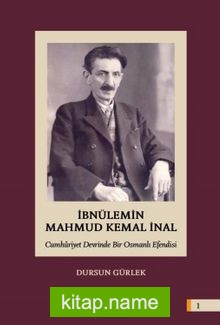 İBNÜLEMİN
MAHMUD KEMAL İNAL

Cumhuriyet Devrinde Bir Osmanlı Efendisi

DURSUN GÜRLEK

kitap.name

1